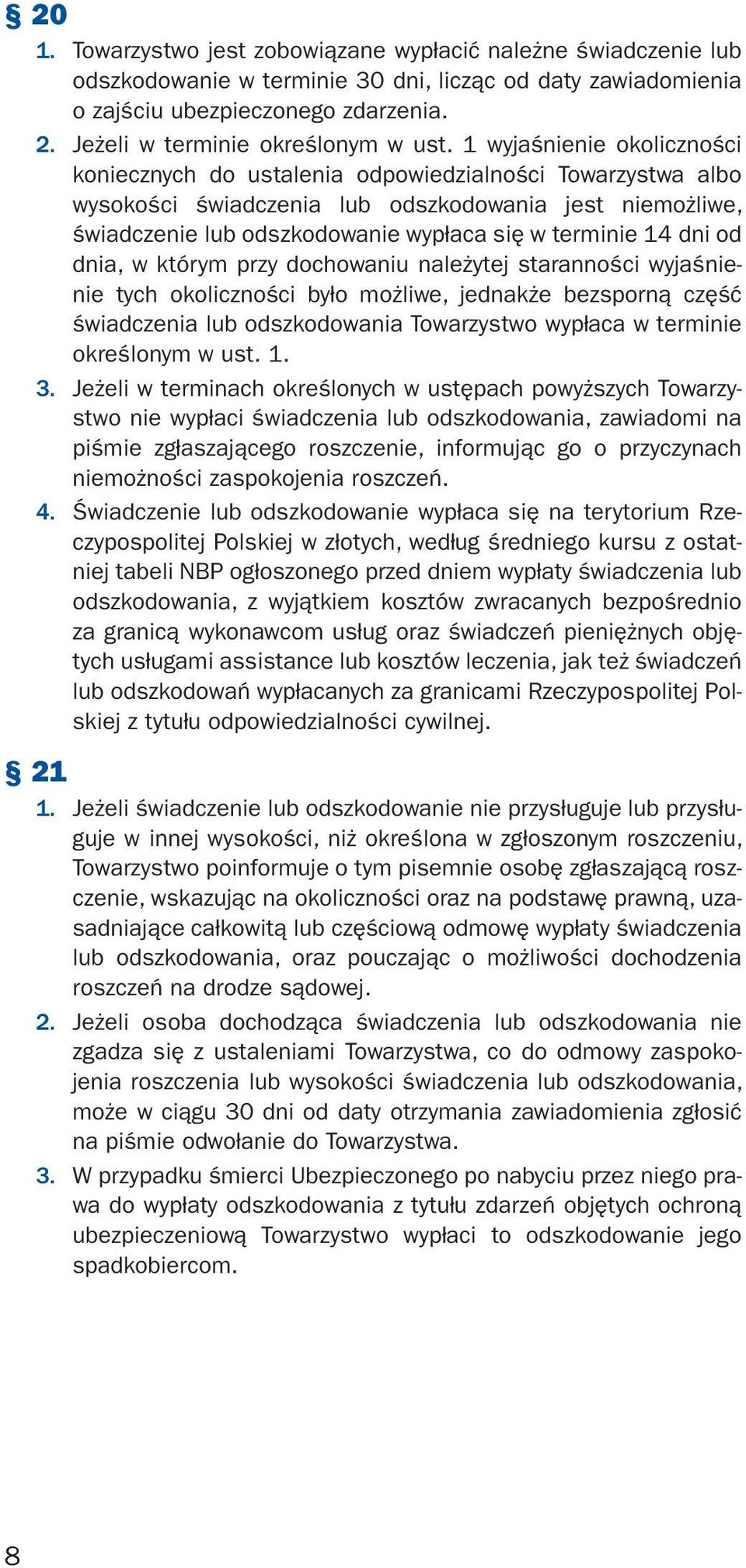 § 20

1. Towarzystwo jest zobowiązane wypłacić należne świadczenie lub odszkodowanie w terminie 30 dni, licząc od daty zawiadomienia o zajściu ubezpieczonego zdarzenia.

2. Jeżeli w terminie określonym w ust. 1 wyjaśnienie okoliczności koniecznych do ustalenia odpowiedzialności Towarzystwa albo wysokości świadczenia lub odszkodowania jest niemożliwe, świadczenie lub odszkodowanie wypłaca się w terminie 14 dni od dnia, w którym przy dochowaniu należytej staranności wyjaśnienie tych okoliczności było możliwe, jednakże bezsporną część świadczenia lub odszkodowania Towarzystwo wypłaca w terminie określonym w ust. 1.

3. Jeżeli w terminach określonych w ustępach powyższych Towarzystwo nie wypłaci świadczenia lub odszkodowania, zawiadomi na piśmie zgłaszającego roszczenie, informując go o przyczynach niemożności zaspokojenia roszczeń.

4. Świadczenie lub odszkodowanie wypłaca się na terytorium Rzeczypospolitej Polskiej w złotych, według średniego kursu z ostatniej tabeli NBP ogłoszonego przed dniem wypłaty świadczenia lub odszkodowania, z wyjątkiem kosztów zwracanych bezpośrednio za granicą wykonawcom usług oraz świadczeń pieniężnych objętych usługami assistance lub kosztów leczenia, jak też świadczeń lub odszkodowań wypłacanych za granicami Rzeczypospolitej Polskiej z tytułu odpowiedzialności cywilnej.

§ 21

1. Jeżeli świadczenie lub odszkodowanie nie przysługuje lub przysługuje w innej wysokości, niż określona w zgłoszonym roszczeniu, Towarzystwo poinformuje o tym pisemnie osobę zgłaszającą roszczenie, wskazując na okoliczności oraz na podstawę prawną, uzasadniające całkowitą lub częściową odmowę wypłaty świadczenia lub odszkodowania, oraz pouczając o możliwości dochodzenia roszczeń na drodze sądowej.

2. Jeżeli osoba dochodząca świadczenia lub odszkodowania nie zgadza się z ustaleniami Towarzystwa, co do odmowy zaspokojenia roszczenia lub wysokości świadczenia lub odszkodowania, może w ciągu 30 dni od daty otrzymania zawiadomienia zgłosić na piśmie odwołanie do Towarzystwa.

3. W przypadku śmierci Ubezpieczonego po nabyciu przez niego prawa do wypłaty odszkodowania z tytułu zdarzeń objętych ochroną ubezpieczeniową Towarzystwo wypłaci to odszkodowanie jego spadkobiercom.

8